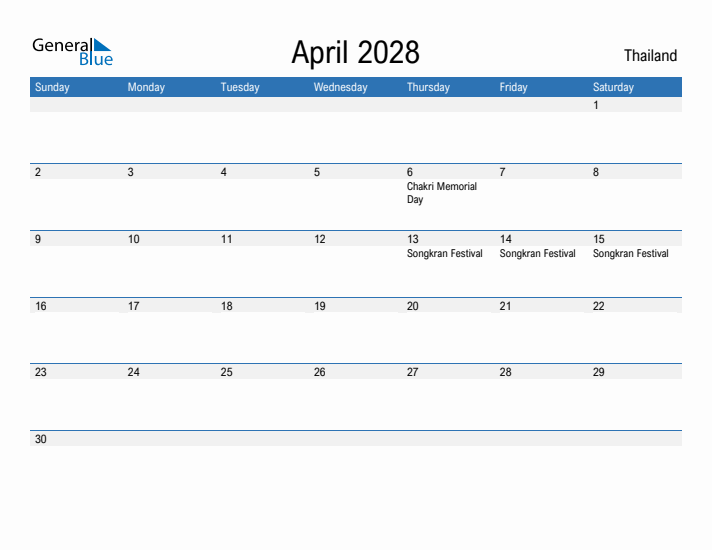 General Blue

April 2028

Thailand

| Sunday | Monday | Tuesday | Wednesday | Thursday | Friday | Saturday |
|---|---|---|---|---|---|---|
| | | | | | | 1 |
| 2 | 3 | 4 | 5 | 6 Chakri Memorial Day | 7 | 8 |
| 9 | 10 | 11 | 12 | 13 Songkran Festival | 14 Songkran Festival | 15 Songkran Festival |
| 16 | 17 | 18 | 19 | 20 | 21 | 22 |
| 23 | 24 | 25 | 26 | 27 | 28 | 29 |
| 30 | | | | | | |